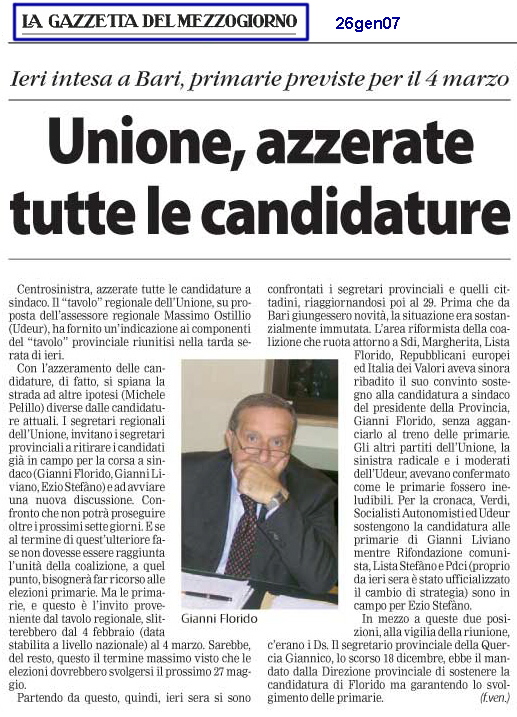 LA GAZZETTA DEL MEZZOGIORNO

26gen07

Ieri intesa a Bari, primarie previste per il 4 marzo

Unione, azzerate tutte le candidature

Centrosinistra, azzerate tutte le candidature a sindaco. Il "tavolo" regionale dell'Unione, su proposta dell'assessore regionale Massimo Ostillio (Udeur), ha fornito un'indicazione ai componenti del "tavolo" provinciale riunitisi nella tarda serata di ieri.

Con l'azzeramento delle candidature, di fatto, si spiana la strada ad altre ipotesi (Michele Pelillo) diverse dalle candidature attuali. I segretari regionali dell'Unione, invitano i segretari provinciali a ritirare i candidati già in campo per la corsa a sindaco (Gianni Florido, Gianni Liviano, Ezio Stefàno) e ad avviare una nuova discussione. Confronto che non potrà proseguire oltre i prossimi sette giorni. E se al termine di quest'ulteriore fase non dovesse essere raggiunta l'unità della coalizione, a quel punto, bisognerà far ricorso alle elezioni primarie. Ma le primarie, e questo è l'invito proveniente dal tavolo regionale, slitterebbero dal 4 febbraio (data stabilita a livello nazionale) al 4 marzo. Sarebbe, del resto, questo il termine massimo visto che le elezioni dovrebbero svolgersi il prossimo 27 maggio.

Partendo da questo, quindi, ieri sera si sono confrontati i segretari provinciali e quelli cittadini, riaggiornandosi poi al 29. Prima che da Bari giungessero novità, la situazione era sostanzialmente immutata. L'area riformista della coalizione che ruota attorno a Sdi, Margherita, Lista Florido, Repubblicani europei ed Italia dei Valori aveva sinora ribadito il suo convinto sostegno alla candidatura a sindaco del presidente della Provincia, Gianni Florido, senza agganciarlo al treno delle primarie. Gli altri partiti dell'Unione, la sinistra radicale e i moderati dell'Udeur, avevano confermato come le primarie fossero ineludibili. Per la cronaca, Verdi, Socialisti Autonomisti ed Udeur sostengono la candidatura alle primarie di Gianni Liviano mentre Rifondazione comunista, Lista Stefàno e Pdci (proprio da ieri sera è stato ufficializzato il cambio di strategia) sono in campo per Ezio Stefàno.

In mezzo a queste due posizioni, alla vigilia della riunione, c'erano i Ds. Il segretario provinciale della Quercia Giannico, lo scorso 18 dicembre, ebbe il mandato dalla Direzione provinciale di sostenere la candidatura di Florido ma garantendo lo svolgimento delle primarie.

(f.ven.)

Gianni Florido